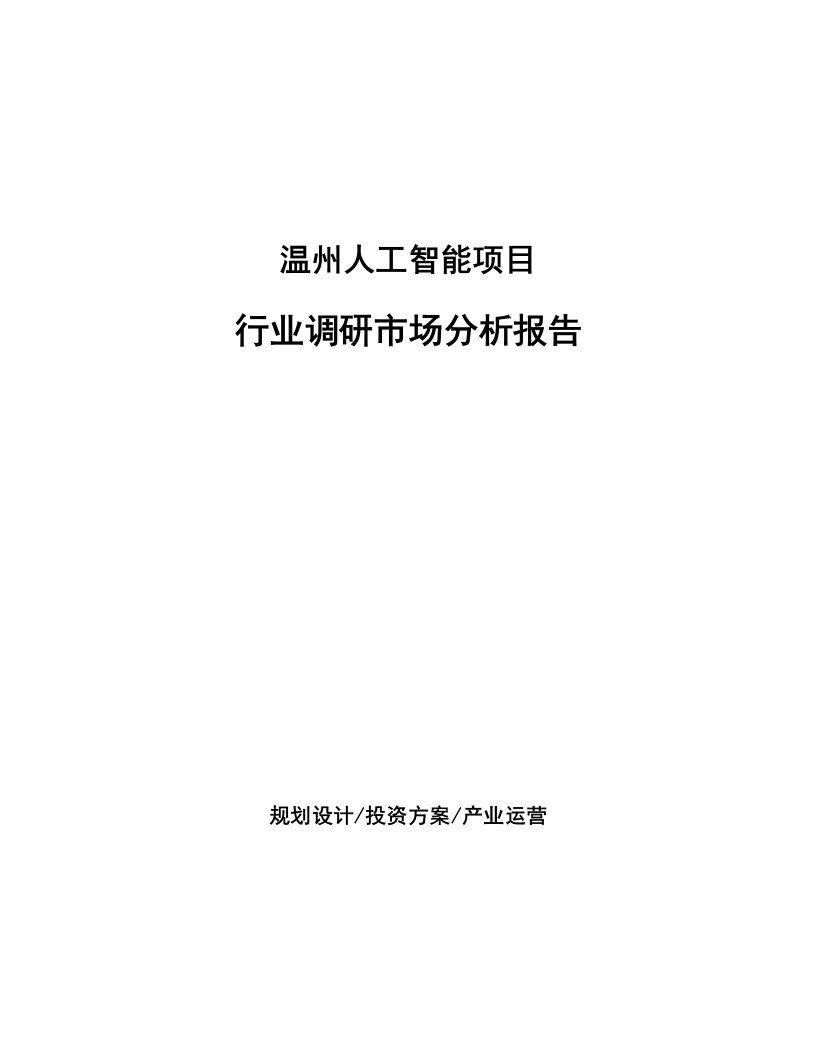 温州人工智能项目

行业调研市场分析报告

规划设计/投资方案/产业运营